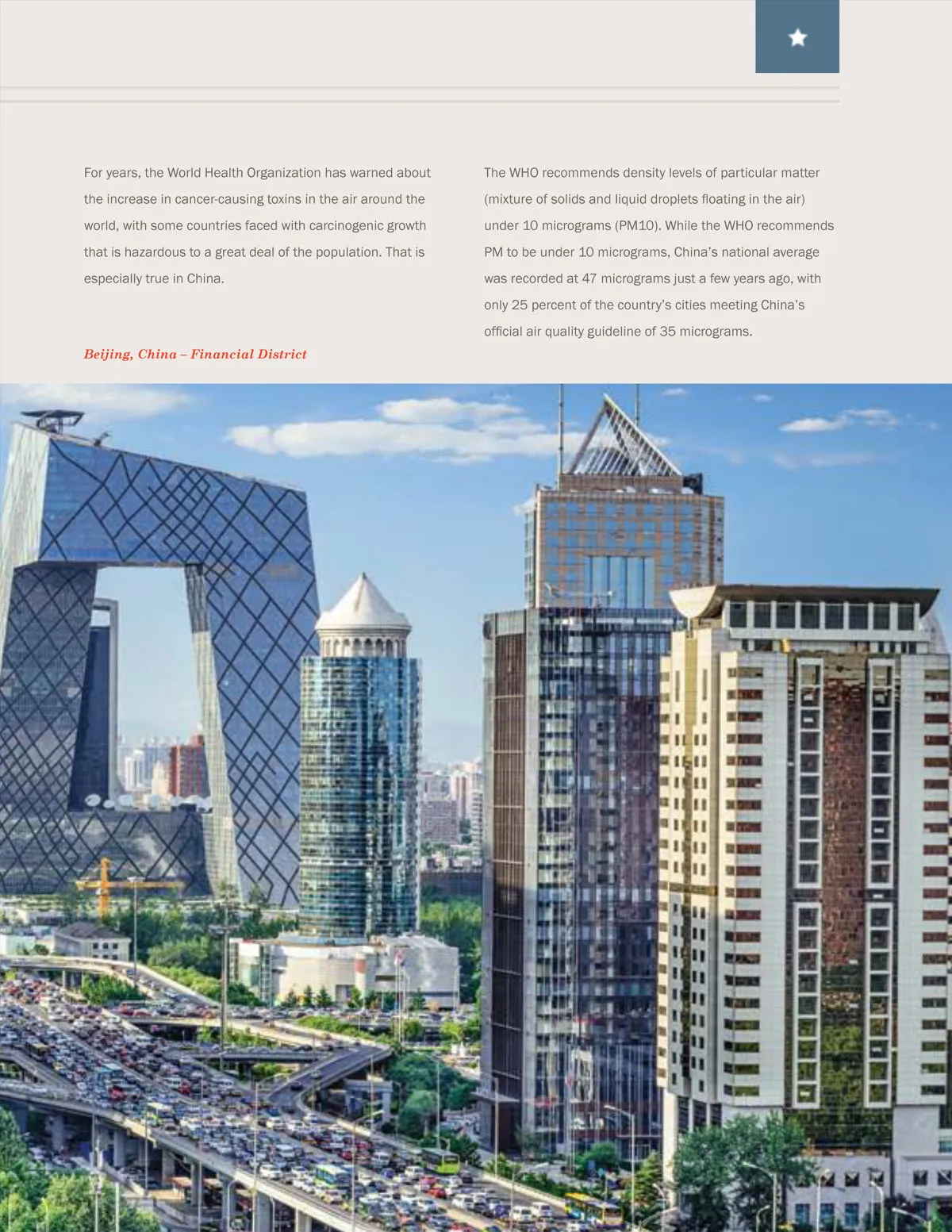 For years, the World Health Organization has warned about the increase in cancer-causing toxins in the air around the world, with some countries faced with carcinogenic growth that is hazardous to a great deal of the population. That is especially true in China.

Beijing, China – Financial District

The WHO recommends density levels of particular matter (mixture of solids and liquid droplets floating in the air) under 10 micrograms (PM10). While the WHO recommends PM to be under 10 micrograms, China's national average was recorded at 47 micrograms just a few years ago, with only 25 percent of the country's cities meeting China's official air quality guideline of 35 micrograms.